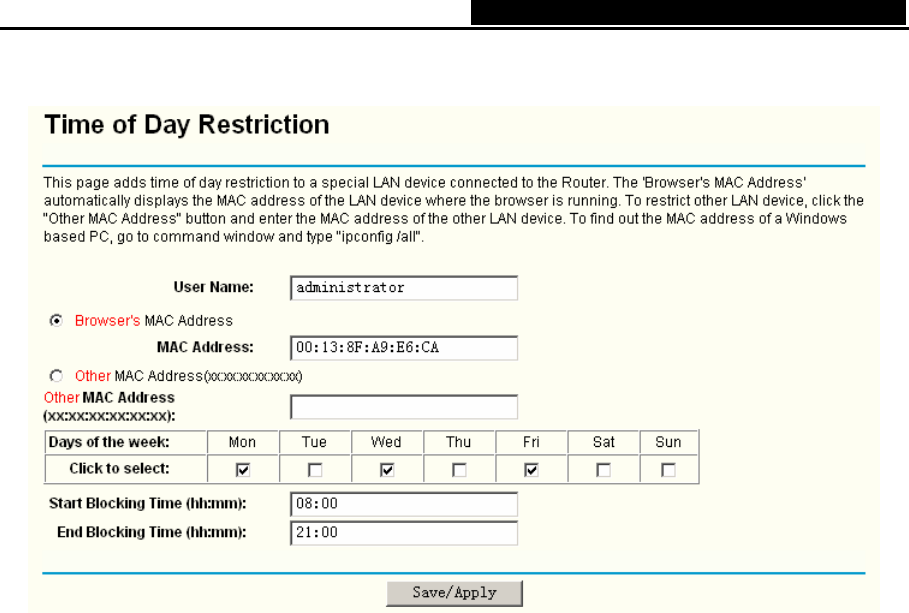 Time of Day Restriction

This page adds time of day restriction to a special LAN device connected to the Router. The 'Browser's MAC Address' automatically displays the MAC address of the LAN device where the browser is running. To restrict other LAN device, click the "Other MAC Address" button and enter the MAC address of the other LAN device. To find out the MAC address of a Windows based PC, go to command window and type "ipconfig /all".

User Name: administrator

Browser's MAC Address

MAC Address: 00:13:8F:A9:E6:CA

Other MAC Address(xx:xx:xx:xx:xx:xx)

Other MAC Address (xx:xx:xx:xx:xx:xx):

| Days of the week: | Mon | Tue | Wed | Thu | Fri | Sat | Sun |
|---|---|---|---|---|---|---|---|
| Click to select: | ☑ | ☐ | ☑ | ☐ | ☑ | ☐ | ☐ |

Start Blocking Time (hh:mm): 08:00

End Blocking Time (hh:mm): 21:00

Save/Apply